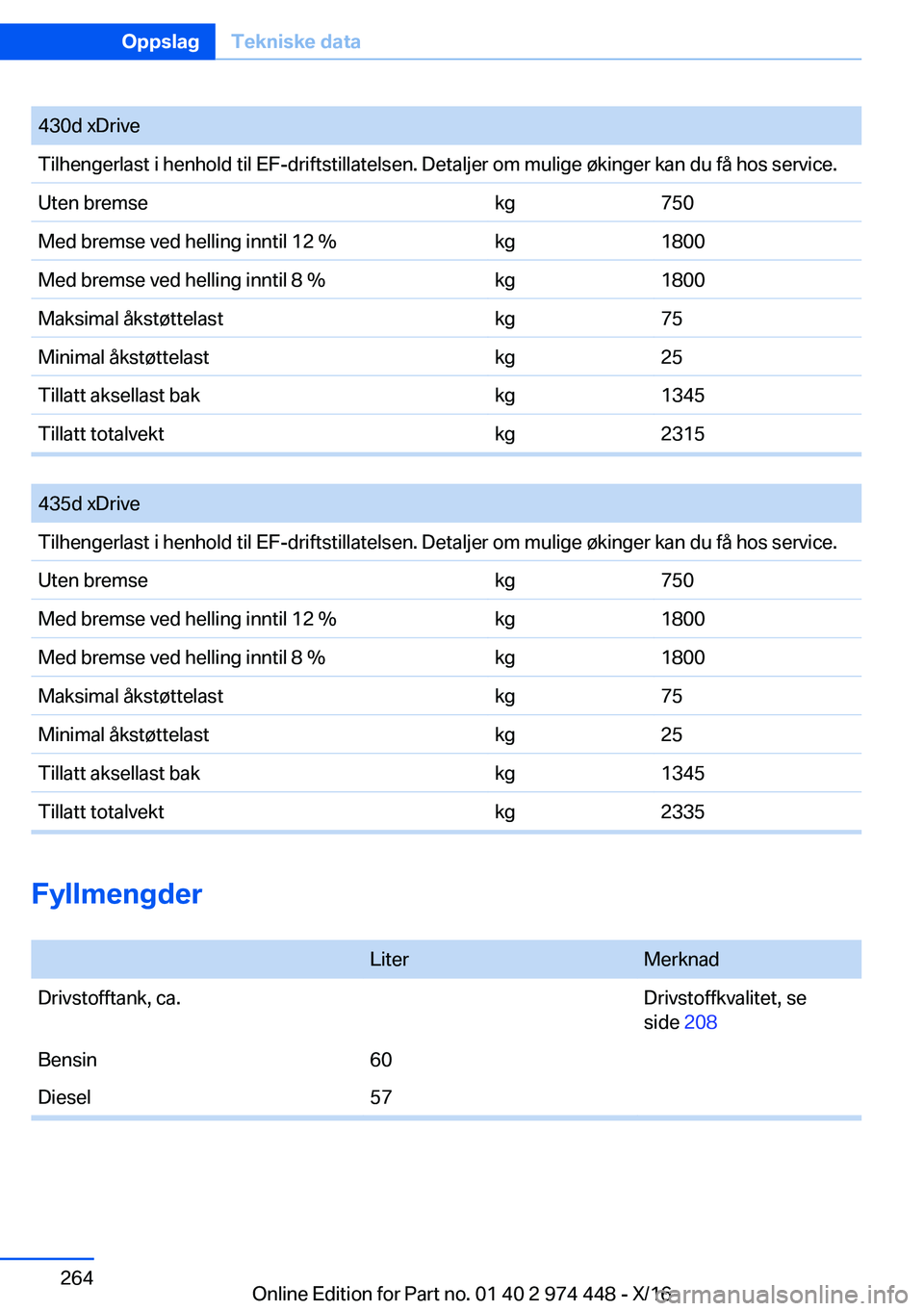 Oppslag Tekniske data

| 430d xDrive | | |
|---|---|---|
| Tilhengerlast i henhold til EF-driftstillatelsen. Detaljer om mulige økinger kan du få hos service. | | |
| Uten bremse | kg | 750 |
| Med bremse ved helling inntil 12 % | kg | 1800 |
| Med bremse ved helling inntil 8 % | kg | 1800 |
| Maksimal åkstøttelast | kg | 75 |
| Minimal åkstøttelast | kg | 25 |
| Tillatt aksellast bak | kg | 1345 |
| Tillatt totalvekt | kg | 2315 |

| 435d xDrive | | |
|---|---|---|
| Tilhengerlast i henhold til EF-driftstillatelsen. Detaljer om mulige økinger kan du få hos service. | | |
| Uten bremse | kg | 750 |
| Med bremse ved helling inntil 12 % | kg | 1800 |
| Med bremse ved helling inntil 8 % | kg | 1800 |
| Maksimal åkstøttelast | kg | 75 |
| Minimal åkstøttelast | kg | 25 |
| Tillatt aksellast bak | kg | 1345 |
| Tillatt totalvekt | kg | 2335 |

Fyllmengder

| | Liter | Merknad |
|---|---|---|
| Drivstofftank, ca. | | Drivstoffkvalitet, se side 208 |
| Bensin | 60 | |
| Diesel | 57 | |

264

Online Edition for Part no. 01 40 2 974 448 - X/16

carmanualsonline.info